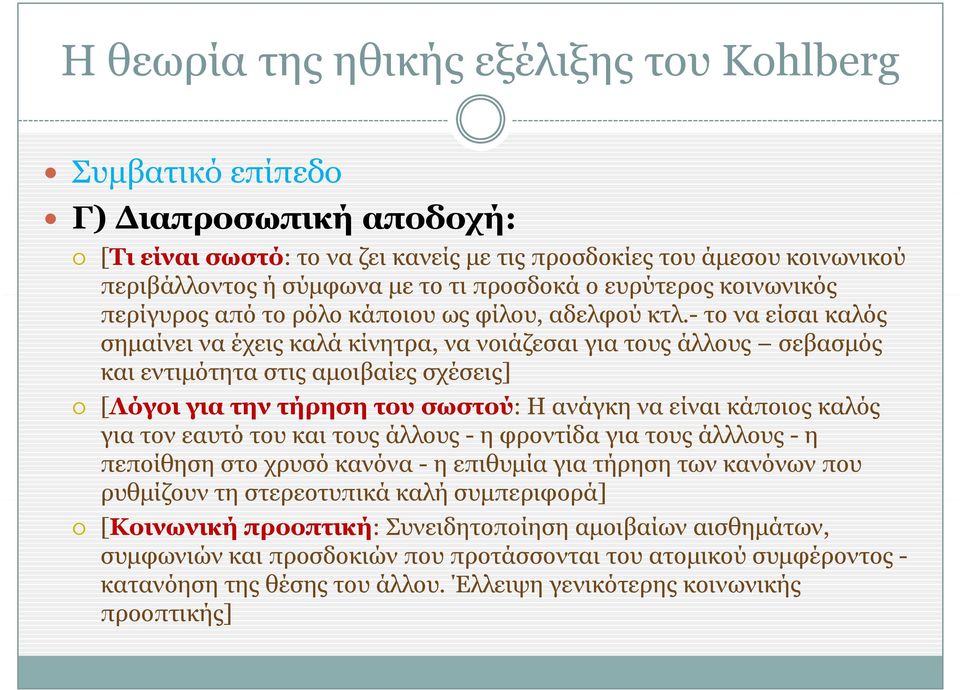 Η θεωρία της ηθικής εξέλιξης του Kohlberg

Συμβατικό επίπεδο

Γ) Διαπροσωπική αποδοχή:

[Τι είναι σωστό: το να ζει κανείς με τις προσδοκίες του άμεσου κοινωνικού περιβάλλοντος ή σύμφωνα με το τι προσδοκά ο ευρύτερος κοινωνικός περίγυρος από το ρόλο κάποιου ως φίλου, αδελφού κτλ.- το να είσαι καλός σημαίνει να έχεις καλά κίνητρα, να νοιάζεσαι για τους άλλους – σεβασμός και εντιμότητα στις αμοιβαίες σχέσεις]

[Λόγοι για την τήρηση του σωστού: Η ανάγκη να είναι κάποιος καλός για τον εαυτό του και τους άλλους - η φροντίδα για τους άλλλους - η πεποίθηση στο χρυσό κανόνα - η επιθυμία για τήρηση των κανόνων που ρυθμίζουν τη στερεοτυπικά καλή συμπεριφορά]

[Κοινωνική προοπτική: Συνειδητοποίηση αμοιβαίων αισθημάτων, συμφωνιών και προσδοκιών που προτάσσονται του ατομικού συμφέροντος - κατανόηση της θέσης του άλλου. Έλλειψη γενικότερης κοινωνικής προοπτικής]